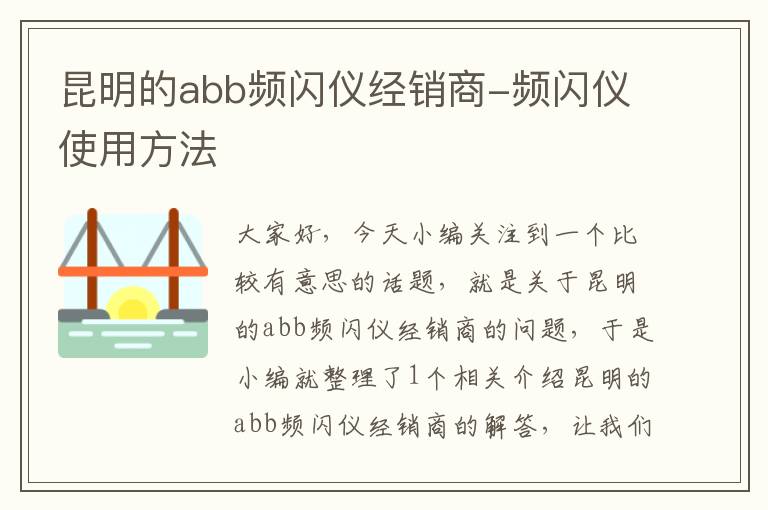 昆明的abb频闪仪经销商-频闪仪使用方法

大家好，今天小编关注到一个比较有意思的话题，就是关于昆明的abb频闪仪经销商的问题，于是小编就整理了1个相关介绍昆明的abb频闪仪经销商的解答，让我们